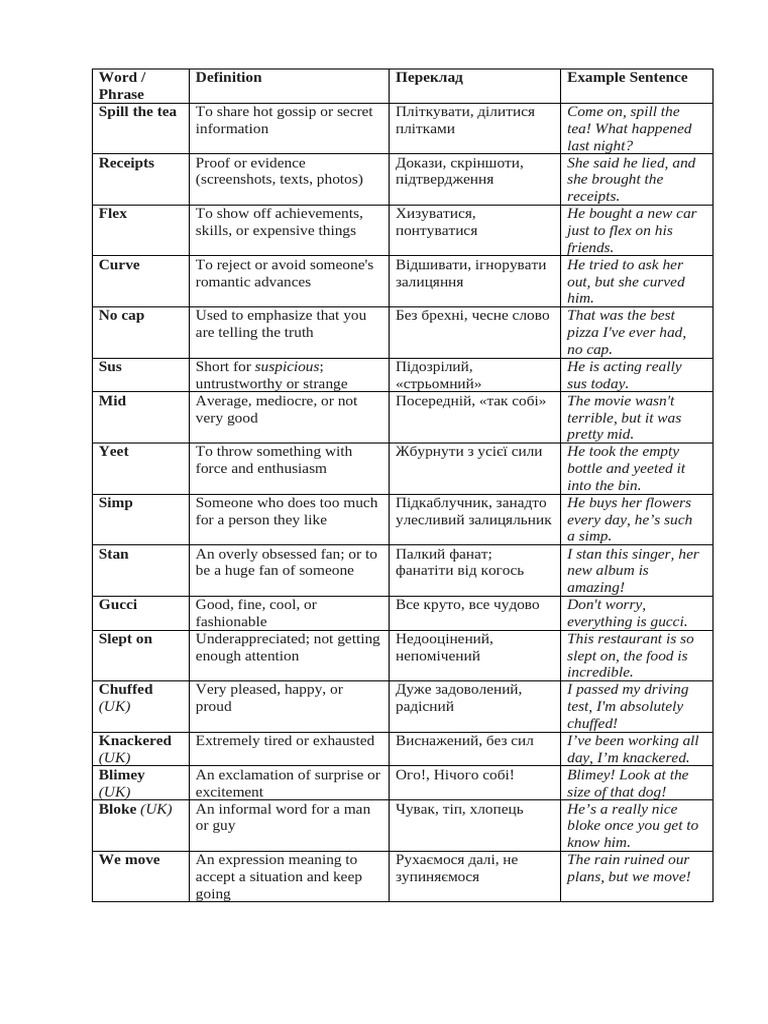 | Word / Phrase | Definition | Переклад | Example Sentence |
|---|---|---|---|
| Spill the tea | To share hot gossip or secret information | Пліткувати, ділитися плітками | Come on, spill the tea! What happened last night? |
| Receipts | Proof or evidence (screenshots, texts, photos) | Докази, скріншоти, підтвердження | She said he lied, and she brought the receipts. |
| Flex | To show off achievements, skills, or expensive things | Хизуватися, понтуватися | He bought a new car just to flex on his friends. |
| Curve | To reject or avoid someone's romantic advances | Відшивати, ігнорувати залицяння | He tried to ask her out, but she curved him. |
| No cap | Used to emphasize that you are telling the truth | Без брехні, чесне слово | That was the best pizza I've ever had, no cap. |
| Sus | Short for suspicious; untrustworthy or strange | Підозрілий, «стрьомний» | He is acting really sus today. |
| Mid | Average, mediocre, or not very good | Посередній, «так собі» | The movie wasn't terrible, but it was pretty mid. |
| Yeet | To throw something with force and enthusiasm | Жбурнути з усієї сили | He took the empty bottle and yeeted it into the bin. |
| Simp | Someone who does too much for a person they like | Підкаблучник, занадто улесливий залицяльник | He buys her flowers every day, he's such a simp. |
| Stan | An overly obsessed fan; or to be a huge fan of someone | Палкий фанат; фанатіти від когось | I stan this singer, her new album is amazing! |
| Gucci | Good, fine, cool, or fashionable | Все круто, все чудово | Don't worry, everything is gucci. |
| Slept on | Underappreciated; not getting enough attention | Недооцінений, непомічений | This restaurant is so slept on, the food is incredible. |
| Chuffed (UK) | Very pleased, happy, or proud | Дуже задоволений, радісний | I passed my driving test, I'm absolutely chuffed! |
| Knackered (UK) | Extremely tired or exhausted | Виснажений, без сил | I've been working all day, I'm knackered. |
| Blimey (UK) | An exclamation of surprise or excitement | Ого!, Нічого собі! | Blimey! Look at the size of that dog! |
| Bloke (UK) | An informal word for a man or guy | Чувак, тіп, хлопець | He's a really nice bloke once you get to know him. |
| We move | An expression meaning to accept a situation and keep going | Рухаємося далі, не зупиняємося | The rain ruined our plans, but we move! |